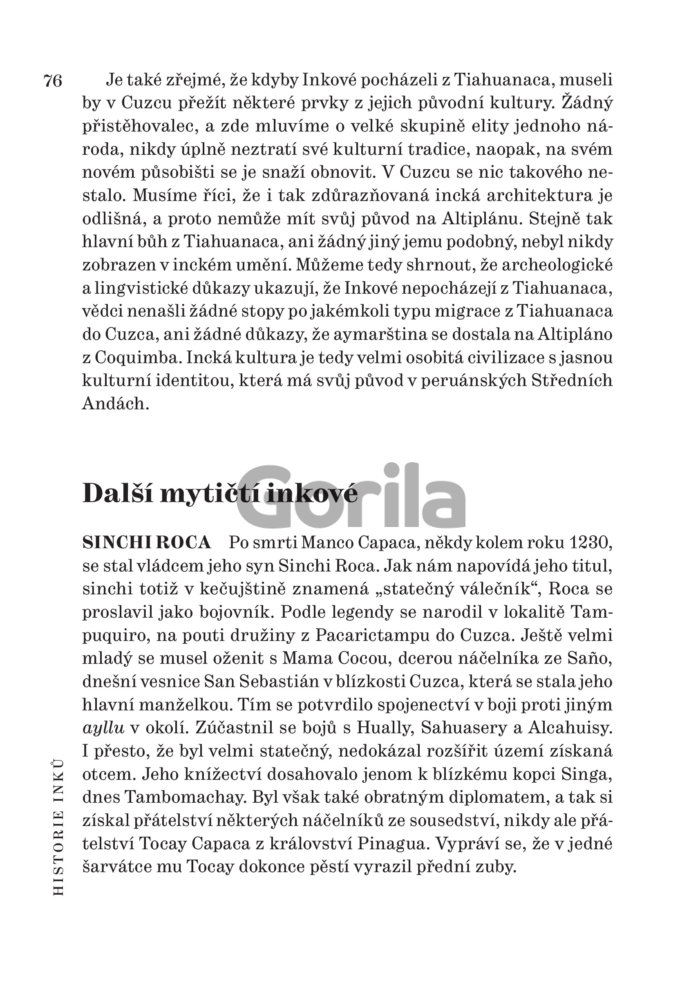 76

Je také zřejmé, že kdyby Inkové pocházeli z Tiahuanaca, museli by v Cuzcu přežít některé prvky z jejich původní kultury. Žádný přistěhovalec, a zde mluvíme o velké skupině elity jednoho národa, nikdy úplně neztratí své kulturní tradice, naopak, na svém novém působišti se je snaží obnovit. V Cuzcu se nic takového nestalo. Musíme říci, že i tak zdůrazňovaná incká architektura je odlišná, a proto nemůže mít svůj původ na Altiplánu. Stejně tak hlavní bůh z Tiahuanaca, ani žádný jiný jemu podobný, nebyl nikdy zobrazen v inckém umění. Můžeme tedy shrnout, že archeologické a lingvistické důkazy ukazují, že Inkové nepocházejí z Tiahuanaca, vědci nenašli žádné stopy po jakémkoli typu migrace z Tiahuanaca do Cuzca, ani žádné důkazy, že aymarština se dostala na Altipláno z Coquimba. Incká kultura je tedy velmi osobitá civilizace s jasnou kulturní identitou, která má svůj původ v peruánských Středních Andách.

Další mytičtí inkové

Gorila

SINCHI ROCA Po smrti Manco Capaca, někdy kolem roku 1230, se stal vládcem jeho syn Sinchi Roca. Jak nám napovídá jeho titul, sinchi totiž v kečujštině znamená „statečný válečník“, Roca se proslavil jako bojovník. Podle legendy se narodil v lokalitě Tampuquiro, na pouti družiny z Pacarictampu do Cuzca. Ještě velmi mladý se musel oženit s Mama Cocou, dcerou náčelníka ze Saño, dnešní vesnice San Sebastián v blízkosti Cuzca, která se stala jeho hlavní manželkou. Tím se potvrdilo spojenectví v boji proti jiným ayllu v okolí. Zúčastnil se bojů s Hually, Sahuasery a Alcahuisy. I přesto, že byl velmi statečný, nedokázal rozšířit území získaná otcem. Jeho knížectví dosahovalo jenom k blízkému kopci Singa, dnes Tambomachay. Byl však také obratným diplomatem, a tak si získal přátelství některých náčelníků ze sousedství, nikdy ale přátelství Tocay Capaca z království Pinagua. Vypráví se, že v jedné šarvátce mu Tocay dokonce pěstí vyrazil přední zuby.

HISTORIE INKŮ